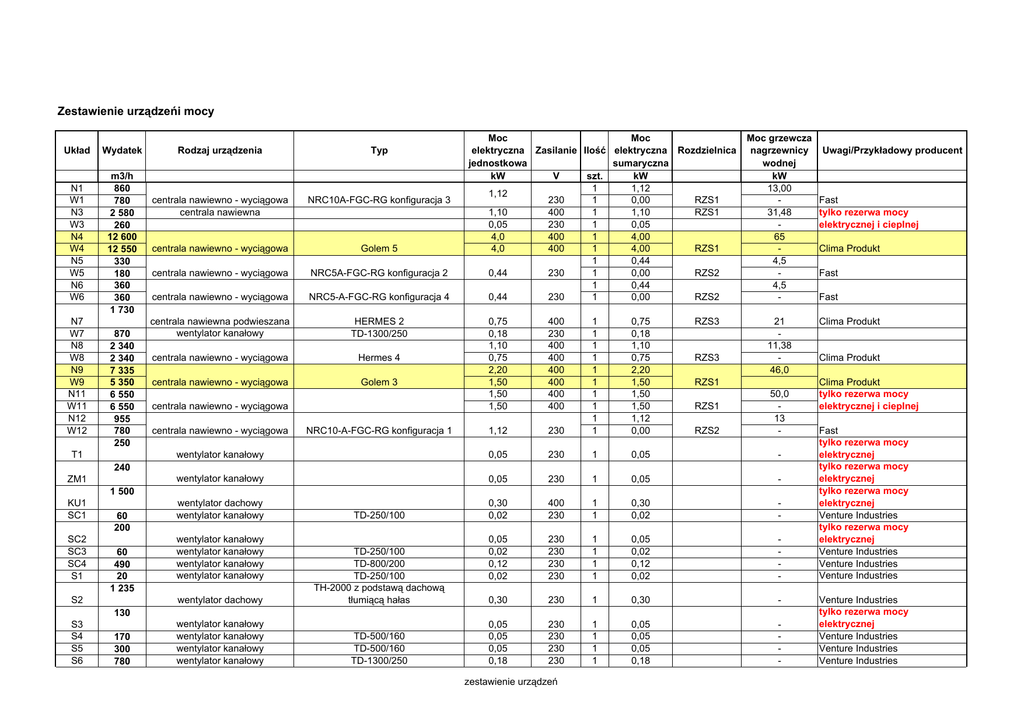 Zestawienie urządzeńi mocy

| Układ | Wydatek | Rodzaj urządzenia | Typ | Moc elektryczna jednostkowa | Zasilanie | Ilość | Moc elektryczna sumaryczna | Rozdzielnica | Moc grzewcza nagrzewnicy wodnej | Uwagi/Przykładowy producent |
|---|---|---|---|---|---|---|---|---|---|---|
| | m3/h | | | kW | V | szt. | kW | | kW | |
| N1 | 860 | | | 1,12 | | 1 | 1,12 | | 13,00 | |
| W1 | 780 | centrala nawiewno - wyciągowa | NRC10A-FGC-RG konfiguracja 3 | | 230 | 1 | 0,00 | RZS1 | - | Fast |
| N3 | 2 580 | centrala nawiewna | | 1,10 | 400 | 1 | 1,10 | RZS1 | 31,48 | tylko rezerwa mocy |
| W3 | 260 | | | 0,05 | 230 | 1 | 0,05 | | - | elektrycznej i cieplnej |
| N4 | 12 600 | | | 4,0 | 400 | 1 | 4,00 | | 65 | |
| W4 | 12 550 | centrala nawiewno - wyciągowa | Golem 5 | 4,0 | 400 | 1 | 4,00 | RZS1 | - | Clima Produkt |
| N5 | 330 | | | | | 1 | 0,44 | | 4,5 | |
| W5 | 180 | centrala nawiewno - wyciągowa | NRC5A-FGC-RG konfiguracja 2 | 0,44 | 230 | 1 | 0,00 | RZS2 | - | Fast |
| N6 | 360 | | | | | 1 | 0,44 | | 4,5 | |
| W6 | 360 | centrala nawiewno - wyciągowa | NRC5-A-FGC-RG konfiguracja 4 | 0,44 | 230 | 1 | 0,00 | RZS2 | - | Fast |
| N7 | 1 730 | centrala nawiewna podwieszana | HERMES 2 | 0,75 | 400 | 1 | 0,75 | RZS3 | 21 | Clima Produkt |
| W7 | 870 | wentylator kanałowy | TD-1300/250 | 0,18 | 230 | 1 | 0,18 | | - | |
| N8 | 2 340 | | | 1,10 | 400 | 1 | 1,10 | | 11,38 | |
| W8 | 2 340 | centrala nawiewno - wyciągowa | Hermes 4 | 0,75 | 400 | 1 | 0,75 | RZS3 | - | Clima Produkt |
| N9 | 7 335 | | | 2,20 | 400 | 1 | 2,20 | | 46,0 | |
| W9 | 5 350 | centrala nawiewno - wyciągowa | Golem 3 | 1,50 | 400 | 1 | 1,50 | RZS1 | | Clima Produkt |
| N11 | 6 550 | | | 1,50 | 400 | 1 | 1,50 | | 50,0 | tylko rezerwa mocy |
| W11 | 6 550 | centrala nawiewno - wyciągowa | | 1,50 | 400 | 1 | 1,50 | RZS1 | - | elektrycznej i cieplnej |
| N12 | 955 | | | | | 1 | 1,12 | | 13 | |
| W12 | 780 | centrala nawiewno - wyciągowa | NRC10-A-FGC-RG konfiguracja 1 | 1,12 | 230 | 1 | 0,00 | RZS2 | - | Fast |
| T1 | 250 | wentylator kanałowy | | 0,05 | 230 | 1 | 0,05 | | - | tylko rezerwa mocy elektrycznej |
| ZM1 | 240 | wentylator kanałowy | | 0,05 | 230 | 1 | 0,05 | | - | tylko rezerwa mocy elektrycznej |
| KU1 | 1 500 | wentylator dachowy | | 0,30 | 400 | 1 | 0,30 | | - | tylko rezerwa mocy elektrycznej |
| SC1 | 60 | wentylator kanałowy | TD-250/100 | 0,02 | 230 | 1 | 0,02 | | - | Venture Industries |
| SC2 | 200 | wentylator kanałowy | | 0,05 | 230 | 1 | 0,05 | | - | tylko rezerwa mocy elektrycznej |
| SC3 | 60 | wentylator kanałowy | TD-250/100 | 0,02 | 230 | 1 | 0,02 | | - | Venture Industries |
| SC4 | 490 | wentylator kanałowy | TD-800/200 | 0,12 | 230 | 1 | 0,12 | | - | Venture Industries |
| S1 | 20 | wentylator kanałowy | TD-250/100 | 0,02 | 230 | 1 | 0,02 | | - | Venture Industries |
| S2 | 1 235 | wentylator dachowy | TH-2000 z podstawą dachową tłumiącą hałas | 0,30 | 230 | 1 | 0,30 | | - | Venture Industries |
| S3 | 130 | wentylator kanałowy | | 0,05 | 230 | 1 | 0,05 | | - | tylko rezerwa mocy elektrycznej |
| S4 | 170 | wentylator kanałowy | TD-500/160 | 0,05 | 230 | 1 | 0,05 | | - | Venture Industries |
| S5 | 300 | wentylator kanałowy | TD-500/160 | 0,05 | 230 | 1 | 0,05 | | - | Venture Industries |
| S6 | 780 | wentylator kanałowy | TD-1300/250 | 0,18 | 230 | 1 | 0,18 | | - | Venture Industries |

zestawienie urządzeń